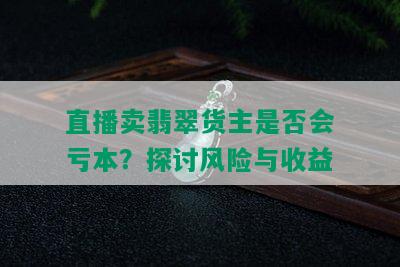 直播卖翡翠货主是否会亏本？探讨风险与收益